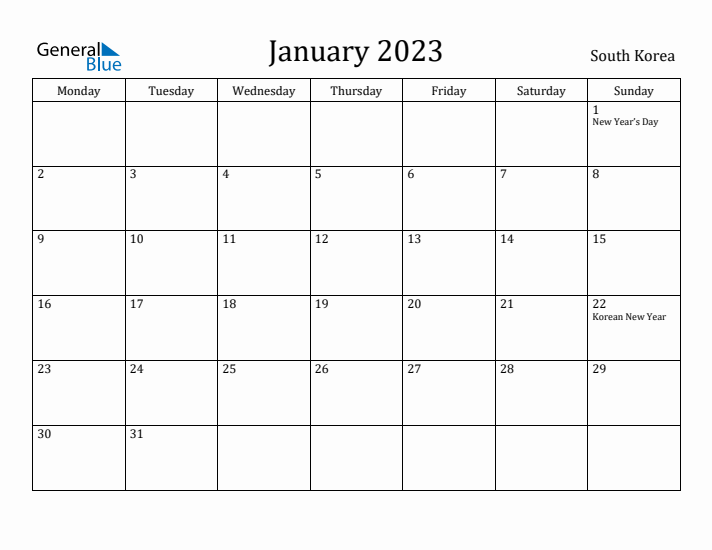 General Blue

January 2023

South Korea

| Monday | Tuesday | Wednesday | Thursday | Friday | Saturday | Sunday |
|---|---|---|---|---|---|---|
| | | | | | | 1 New Year's Day |
| 2 | 3 | 4 | 5 | 6 | 7 | 8 |
| 9 | 10 | 11 | 12 | 13 | 14 | 15 |
| 16 | 17 | 18 | 19 | 20 | 21 | 22 Korean New Year |
| 23 | 24 | 25 | 26 | 27 | 28 | 29 |
| 30 | 31 | | | | | |